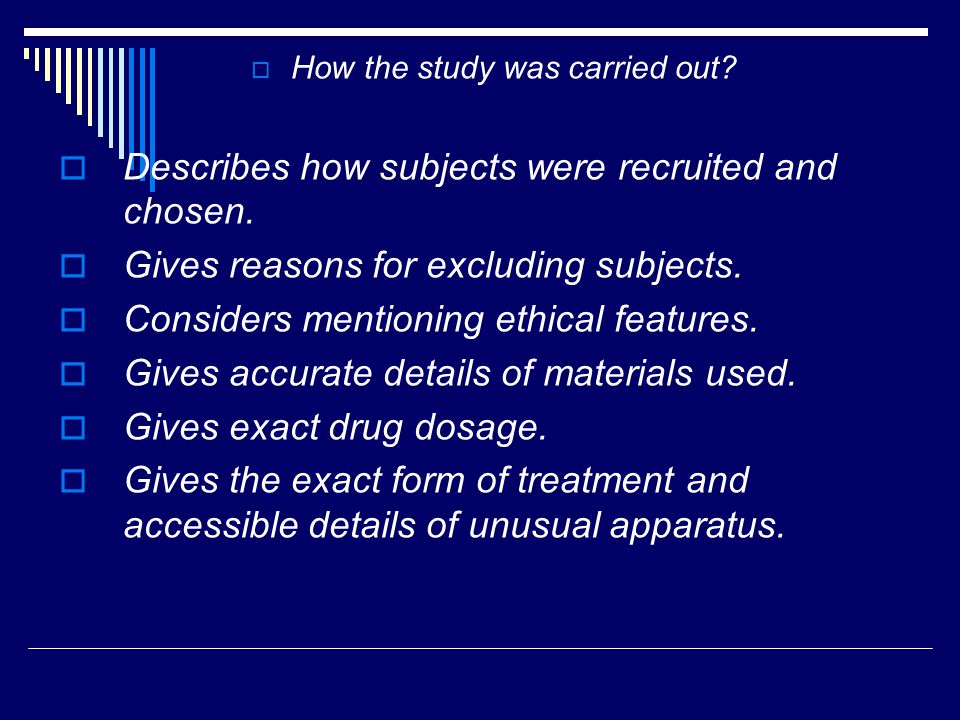 How the study was carried out?

Describes how subjects were recruited and chosen.

Gives reasons for excluding subjects.

Considers mentioning ethical features.

Gives accurate details of materials used.

Gives exact drug dosage.

Gives the exact form of treatment and accessible details of unusual apparatus.